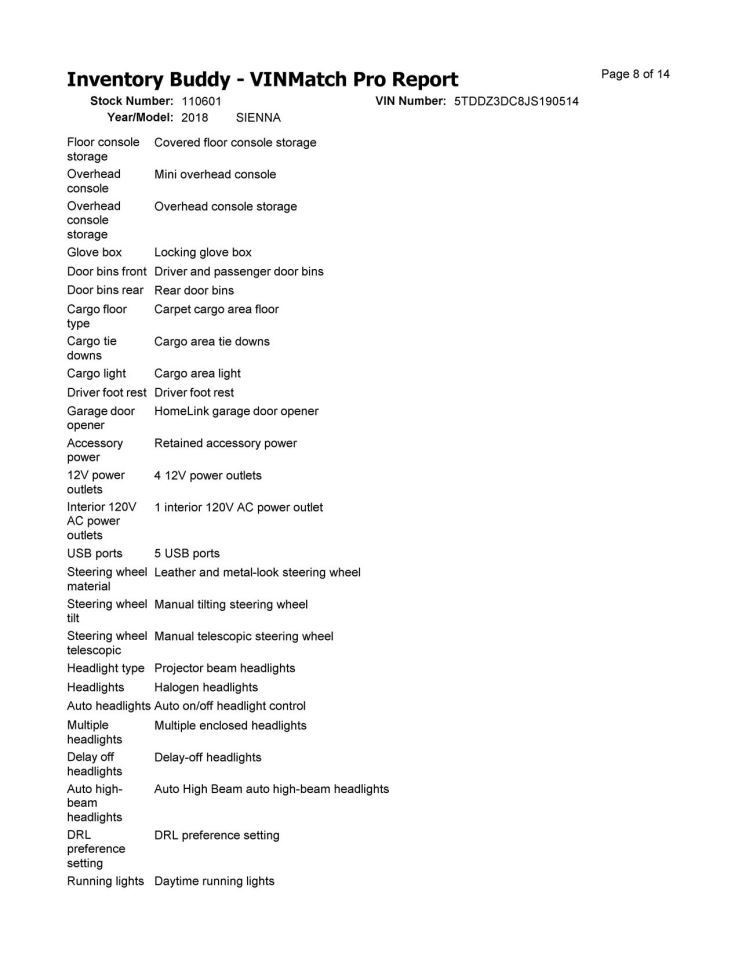 Inventory Buddy - VINMatch Pro Report

Page 8 of 14

Stock Number: 110601 VIN Number: 5TDDZ3DC8JS190514
Year/Model: 2018 SIENNA

| | |
|---|---|
| Floor console storage | Covered floor console storage |
| Overhead console | Mini overhead console |
| Overhead console storage | Overhead console storage |
| Glove box | Locking glove box |
| Door bins front | Driver and passenger door bins |
| Door bins rear | Rear door bins |
| Cargo floor type | Carpet cargo area floor |
| Cargo tie downs | Cargo area tie downs |
| Cargo light | Cargo area light |
| Driver foot rest | Driver foot rest |
| Garage door opener | HomeLink garage door opener |
| Accessory power | Retained accessory power |
| 12V power outlets | 4 12V power outlets |
| Interior 120V AC power outlets | 1 interior 120V AC power outlet |
| USB ports | 5 USB ports |
| Steering wheel material | Leather and metal-look steering wheel |
| Steering wheel tilt | Manual tilting steering wheel |
| Steering wheel telescopic | Manual telescopic steering wheel |
| Headlight type | Projector beam headlights |
| Headlights | Halogen headlights |
| Auto headlights | Auto on/off headlight control |
| Multiple headlights | Multiple enclosed headlights |
| Delay off headlights | Delay-off headlights |
| Auto high-beam headlights | Auto High Beam auto high-beam headlights |
| DRL preference setting | DRL preference setting |
| Running lights | Daytime running lights |